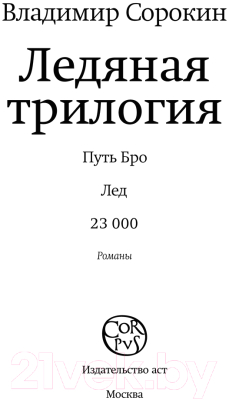 Владимир Сорокин

Ледяная трилогия

Путь Бро

Лед

23 000

Романы

COR PVS

21vek.by

Издательство аст

Москва